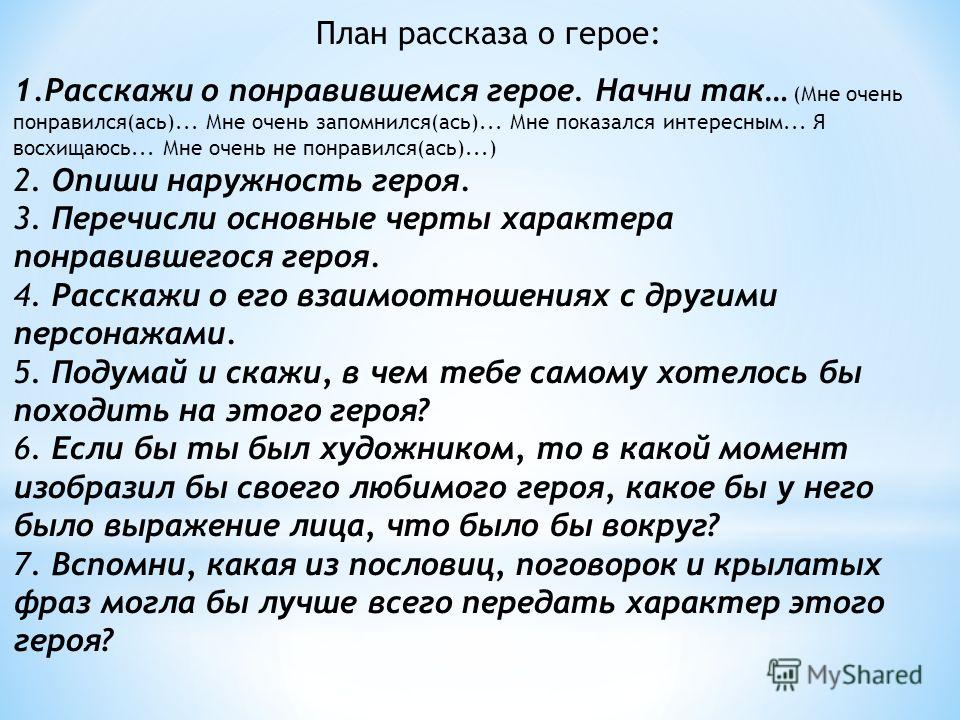 План рассказа о герое:

1.Расскажи о понравившемся герое. Начни так… (Мне очень понравился(ась)... Мне очень запомнился(ась)... Мне показался интересным... Я восхищаюсь... Мне очень не понравился(ась)...)
2. Опиши наружность героя.
3. Перечисли основные черты характера понравившегося героя.
4. Расскажи о его взаимоотношениях с другими персонажами.
5. Подумай и скажи, в чем тебе самому хотелось бы походить на этого героя?
6. Если бы ты был художником, то в какой момент изобразил бы своего любимого героя, какое бы у него было выражение лица, что было бы вокруг?
7. Вспомни, какая из пословиц, поговорок и крылатых фраз могла бы лучше всего передать характер этого героя?

MyShared